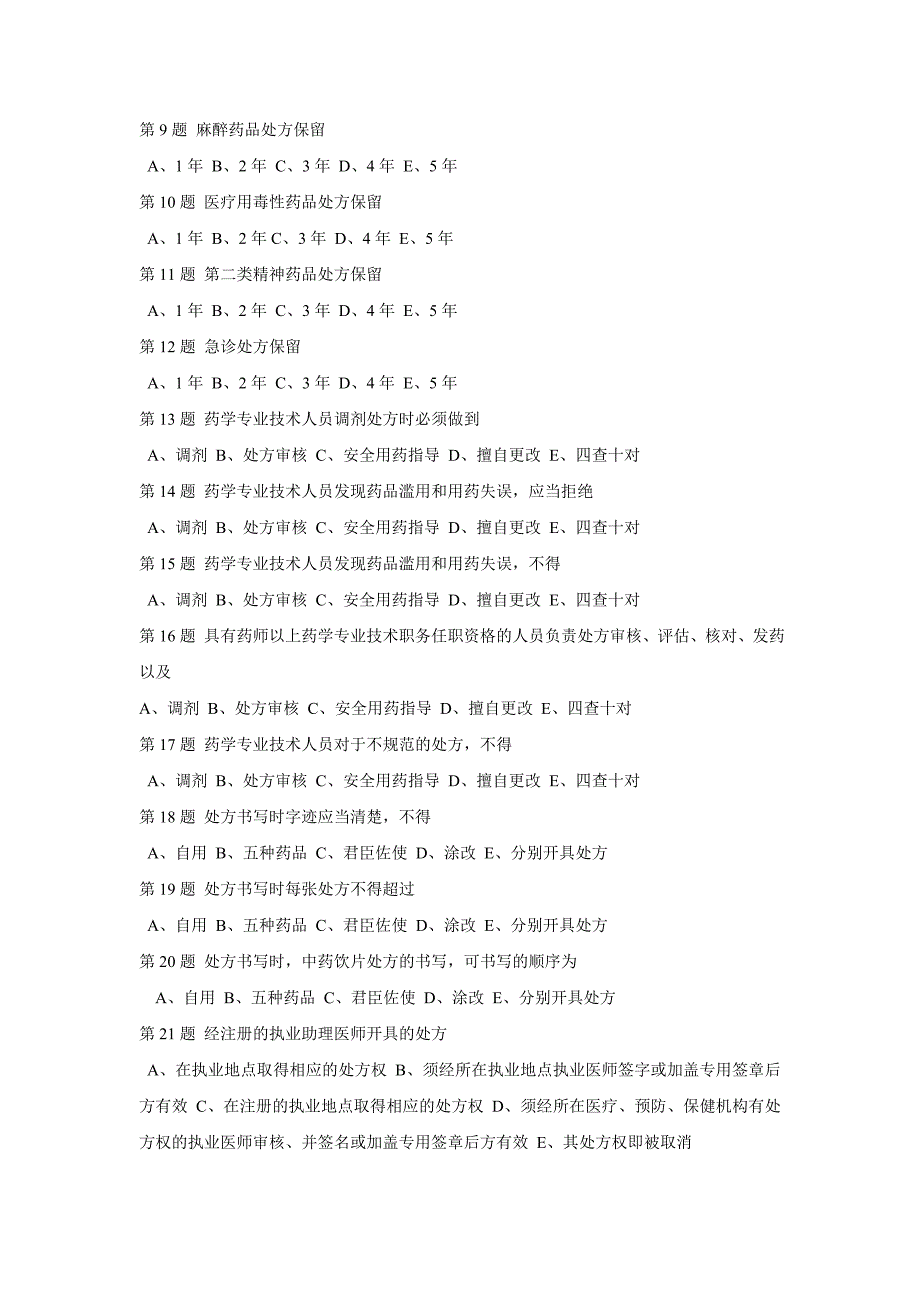 第 9 题 麻醉药品处方保留

A、1 年 B、2 年 C、3 年 D、4 年 E、5 年

第 10 题 医疗用毒性药品处方保留

A、1 年 B、2 年 C、3 年 D、4 年 E、5 年

第 11 题 第二类精神药品处方保留

A、1 年 B、2 年 C、3 年 D、4 年 E、5 年

第 12 题 急诊处方保留

A、1 年 B、2 年 C、3 年 D、4 年 E、5 年

第 13 题 药学专业技术人员调剂处方时必须做到

A、调剂 B、处方审核 C、安全用药指导 D、擅自更改 E、四查十对

第 14 题 药学专业技术人员发现药品滥用和用药失误，应当拒绝

A、调剂 B、处方审核 C、安全用药指导 D、擅自更改 E、四查十对

第 15 题 药学专业技术人员发现药品滥用和用药失误，不得

A、调剂 B、处方审核 C、安全用药指导 D、擅自更改 E、四查十对

第 16 题 具有药师以上药学专业技术职务任职资格的人员负责处方审核、评估、核对、发药以及

A、调剂 B、处方审核 C、安全用药指导 D、擅自更改 E、四查十对

第 17 题 药学专业技术人员对于不规范的处方，不得

A、调剂 B、处方审核 C、安全用药指导 D、擅自更改 E、四查十对

第 18 题 处方书写时字迹应当清楚，不得

A、自用 B、五种药品 C、君臣佐使 D、涂改 E、分别开具处方

第 19 题 处方书写时每张处方不得超过

A、自用 B、五种药品 C、君臣佐使 D、涂改 E、分别开具处方

第 20 题 处方书写时，中药饮片处方的书写，可书写的顺序为

A、自用 B、五种药品 C、君臣佐使 D、涂改 E、分别开具处方

第 21 题 经注册的执业助理医师开具的处方

A、在执业地点取得相应的处方权 B、须经所在执业地点执业医师签字或加盖专用签章后方有效 C、在注册的执业地点取得相应的处方权 D、须经所在医疗、预防、保健机构有处方权的执业医师审核、并签名或加盖专用签章后方有效 E、其处方权即被取消